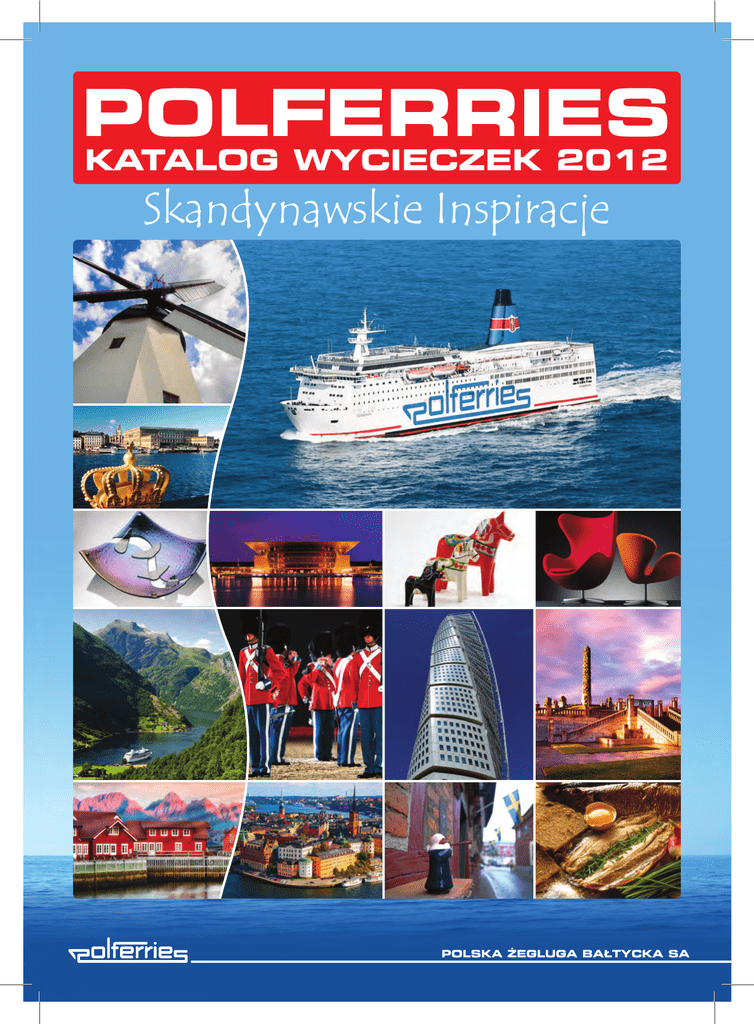 POLFERRIES
KATALOG WYCIECZEK 2012
Skandynawskie Inspiracje

polferries

polferries

POLSKA ŻEGLUGA BAŁTYCKA SA